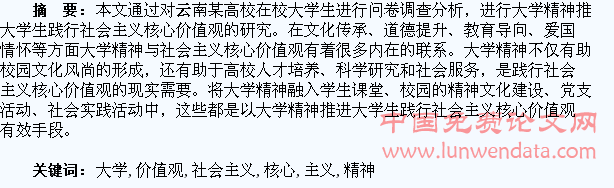 摘　要：本文通过对云南某高校在校大学生进行问卷调查分析，进行大学精神推大学生践行社会主义核心价值观的研究。在文化传承、道德提升、教育导向、爱国情怀等方面大学精神与社会主义核心价值观有着很多内在的联系。大学精神不仅有助校园文化风尚的形成，还有助于高校人才培养、科学研究和社会服务，是践行社会主义核心价值观的现实需要。将大学精神融入学生课堂、校园的精神文化建设、党支活动、社会实践活动中，这些都是以大学精神推进大学生践行社会主义核心价值观有效手段。

中国免费论文网
www.lunwendata.com

关键词：大学, 价值观, 社会主义, 核心, 主义, 精神